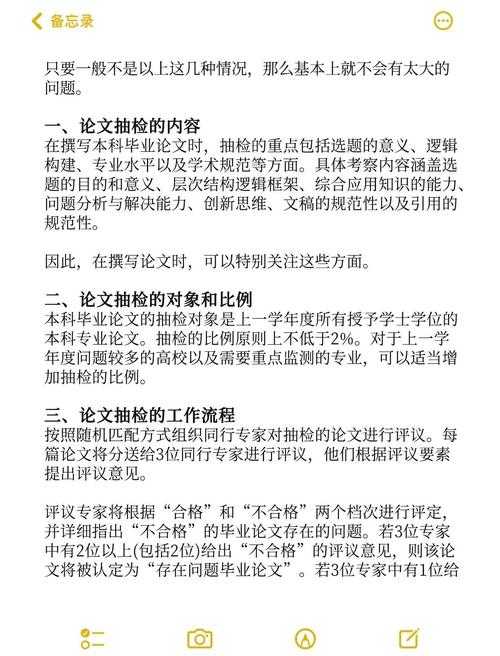 备忘录

只要一般不是以上这几种情况，那么基本上就不会有太大的问题。

一、论文抽检的内容
在撰写本科毕业论文时，抽检的重点包括选题的意义、逻辑构建、专业水平以及学术规范等方面。具体考察内容涵盖选题的目的和意义、层次结构逻辑框架、综合应用知识的能力、问题分析与解决能力、创新思维、文稿的规范性以及引用的规范性。

因此，在撰写论文时，可以特别关注这些方面。

二、论文抽检的对象和比例
本科毕业论文的抽检对象是上一学年度所有授予学士学位的本科专业论文。抽检的比例原则上不低于2%。对于上一学年度问题较多的高校以及需要重点监测的专业，可以适当增加抽检的比例。

三、论文抽检的工作流程
按照随机匹配方式组织同行专家对抽检的论文进行评议。每篇论文将分送给3位同行专家进行评议，他们根据评议要素提出评议意见。

评议专家将根据“合格”和“不合格”两个档次进行评定，并详细指出“不合格”的毕业论文存在的问题。若3位专家中有2位以上(包括2位)给出“不合格”的评议意见，则该论文将被认定为“存在问题毕业论文”。若3位专家中有1位给